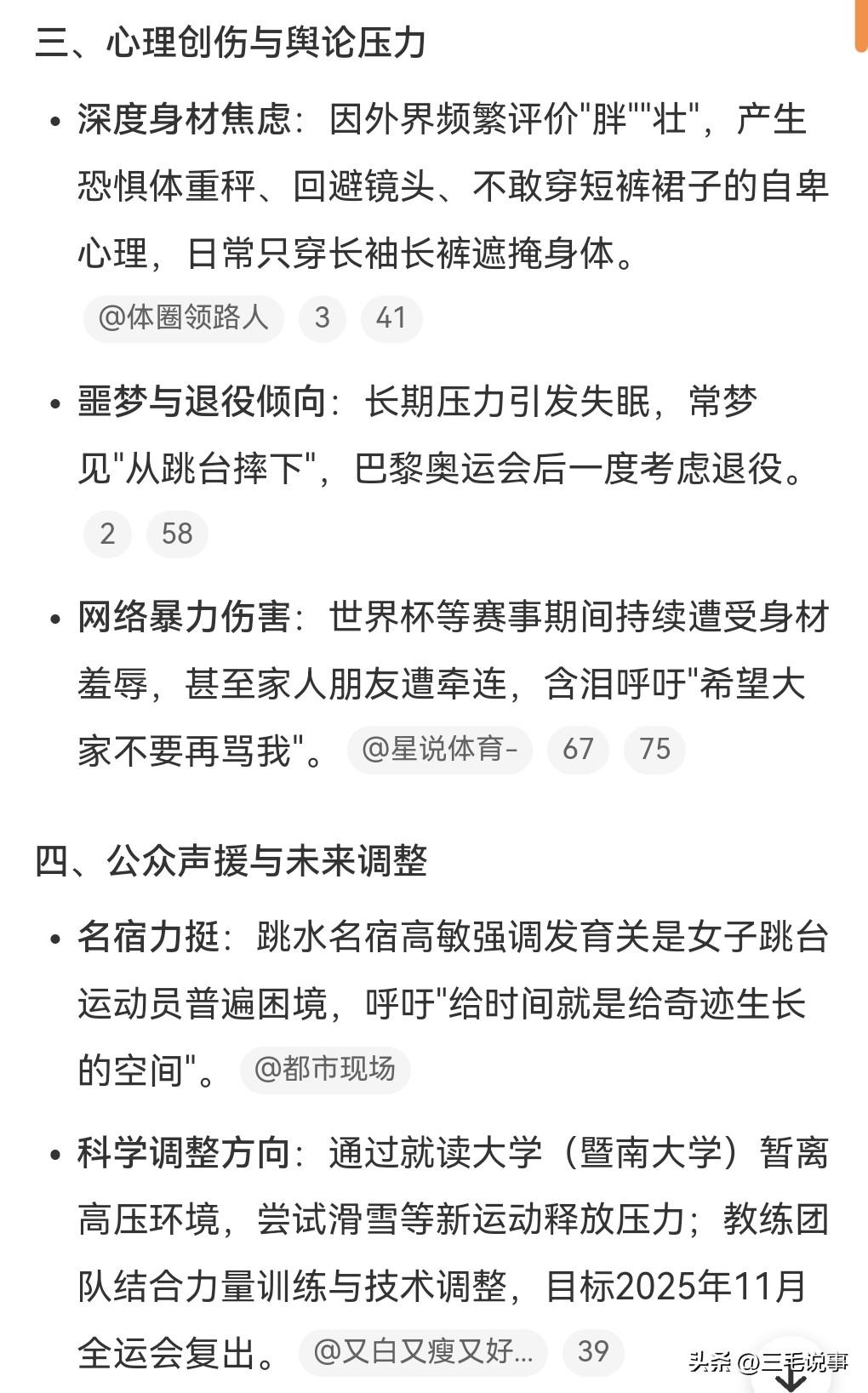 三、心理创伤与舆论压力

• 深度身材焦虑：因外界频繁评价"胖""壮"，产生恐惧体重秤、回避镜头、不敢穿短裤裙子的自卑心理，日常只穿长袖长裤遮掩身体。 @体圈领路人 3 41

• 噩梦与退役倾向：长期压力引发失眠，常梦见"从跳台摔下"，巴黎奥运会后一度考虑退役。 2 58

• 网络暴力伤害：世界杯等赛事期间持续遭受身材羞辱，甚至家人朋友遭牵连，含泪呼吁"希望大家不要再骂我"。 @星说体育- 67 75

四、公众声援与未来调整

• 名宿力挺：跳水名宿高敏强调发育关是女子跳台运动员普遍困境，呼吁"给时间就是给奇迹生长的空间"。 @都市现场

• 科学调整方向：通过就读大学（暨南大学）暂离高压环境，尝试滑雪等新运动释放压力；教练团队结合力量训练与技术调整，目标2025年11月全运会复出。 @又白又瘦又好... 39

头条 @三毛说事